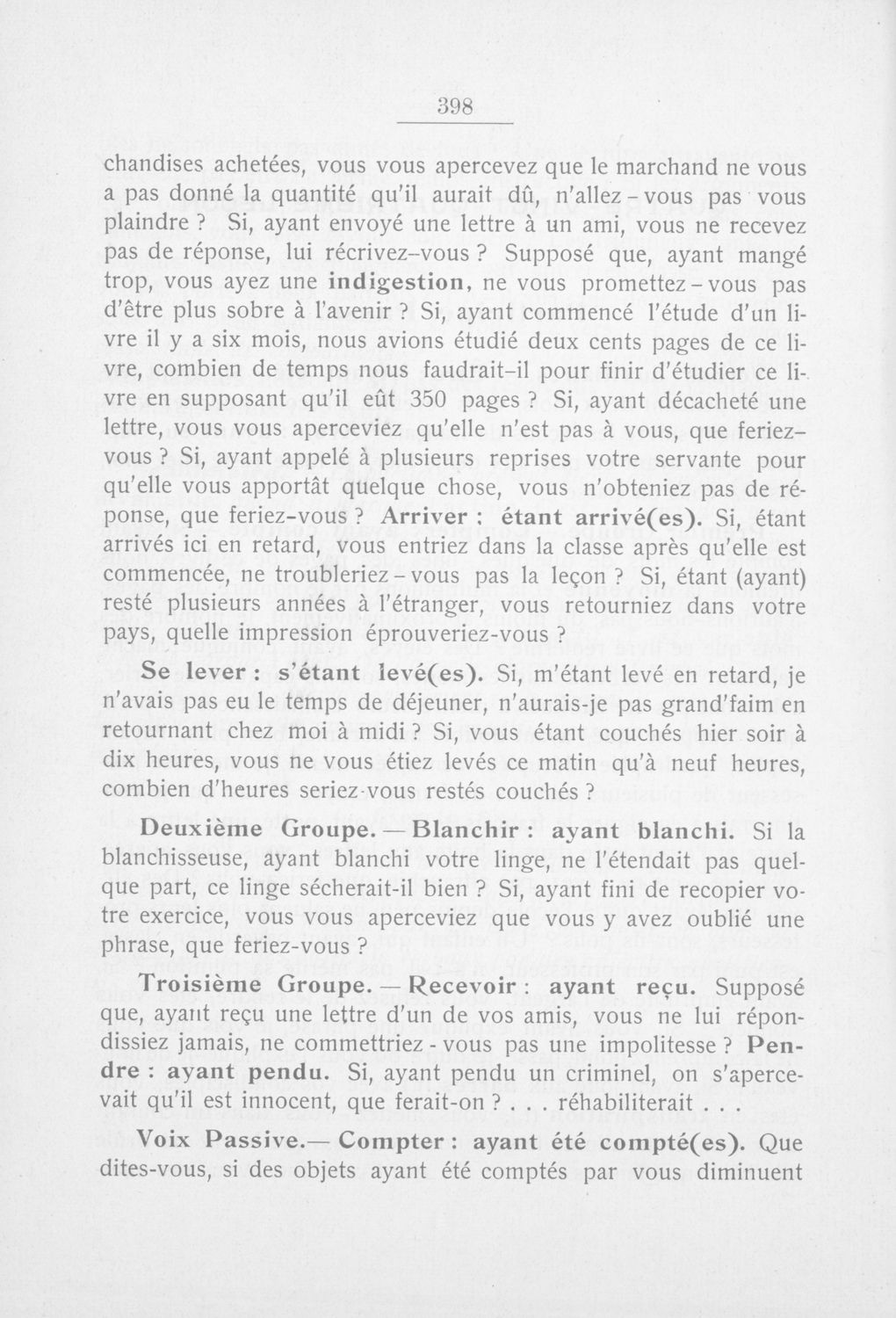 398

chandises achetées, vous vous apercevez que le marchand ne vous a pas donné la quantité qu'il aurait dû, n'allez-vous pas vous plaindre ? Si, ayant envoyé une lettre à un ami, vous ne recevez pas de réponse, lui récrivez-vous ? Supposé que, ayant mangé trop, vous ayez une indigestion, ne vous promettez-vous pas d'être plus sobre à l'avenir ? Si, ayant commencé l'étude d'un livre il y a six mois, nous avions étudié deux cents pages de ce livre, combien de temps nous faudrait-il pour finir d'étudier ce livre en supposant qu'il eût 350 pages ? Si, ayant décacheté une lettre, vous vous aperceviez qu'elle n'est pas à vous, que feriez-vous ? Si, ayant appelé à plusieurs reprises votre servante pour qu'elle vous apportât quelque chose, vous n'obteniez pas de réponse, que feriez-vous ? Arriver : étant arrivé(es). Si, étant arrivés ici en retard, vous entriez dans la classe après qu'elle est commencée, ne troubleriez-vous pas la leçon ? Si, étant (ayant) resté plusieurs années à l'étranger, vous retourniez dans votre pays, quelle impression éprouveriez-vous ?

Se lever : s'étant levé(es). Si, m'étant levé en retard, je n'avais pas eu le temps de déjeuner, n'aurais-je pas grand'faim en retournant chez moi à midi ? Si, vous étant couchés hier soir à dix heures, vous ne vous étiez levés ce matin qu'à neuf heures, combien d'heures seriez-vous restés couchés ?

Deuxième Groupe. — Blanchir : ayant blanchi. Si la blanchisseuse, ayant blanchi votre linge, ne l'étendait pas quelque part, ce linge sécherait-il bien ? Si, ayant fini de recopier votre exercice, vous vous aperceviez que vous y avez oublié une phrase, que feriez-vous ?

Troisième Groupe. — Recevoir : ayant reçu. Supposé que, ayant reçu une lettre d'un de vos amis, vous ne lui répondissiez jamais, ne commettriez-vous pas une impolitesse ? Pendre : ayant pendu. Si, ayant pendu un criminel, on s'apercevait qu'il est innocent, que ferait-on ? . . . réhabiliterait . . .

Voix Passive.— Compter : ayant été compté(es). Que dites-vous, si des objets ayant été comptés par vous diminuent